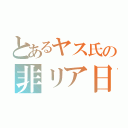 とあるヤス氏の
非リア日